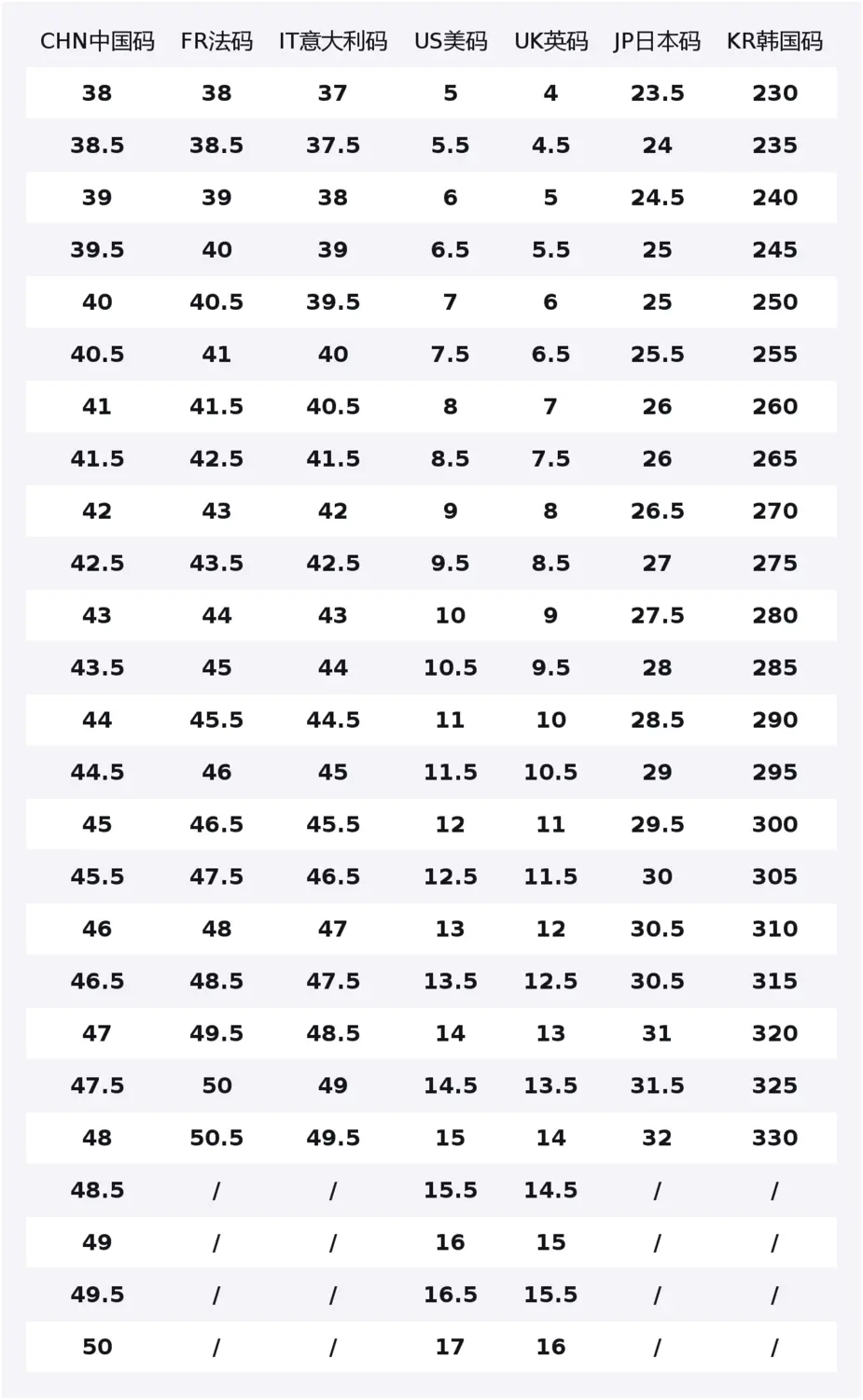 | CHN中国码 | FR法码 | IT意大利码 | US美码 | UK英码 | JP日本码 | KR韩国码 |
|---|---|---|---|---|---|---|
| 38 | 38 | 37 | 5 | 4 | 23.5 | 230 |
| 38.5 | 38.5 | 37.5 | 5.5 | 4.5 | 24 | 235 |
| 39 | 39 | 38 | 6 | 5 | 24.5 | 240 |
| 39.5 | 40 | 39 | 6.5 | 5.5 | 25 | 245 |
| 40 | 40.5 | 39.5 | 7 | 6 | 25 | 250 |
| 40.5 | 41 | 40 | 7.5 | 6.5 | 25.5 | 255 |
| 41 | 41.5 | 40.5 | 8 | 7 | 26 | 260 |
| 41.5 | 42.5 | 41.5 | 8.5 | 7.5 | 26 | 265 |
| 42 | 43 | 42 | 9 | 8 | 26.5 | 270 |
| 42.5 | 43.5 | 42.5 | 9.5 | 8.5 | 27 | 275 |
| 43 | 44 | 43 | 10 | 9 | 27.5 | 280 |
| 43.5 | 45 | 44 | 10.5 | 9.5 | 28 | 285 |
| 44 | 45.5 | 44.5 | 11 | 10 | 28.5 | 290 |
| 44.5 | 46 | 45 | 11.5 | 10.5 | 29 | 295 |
| 45 | 46.5 | 45.5 | 12 | 11 | 29.5 | 300 |
| 45.5 | 47.5 | 46.5 | 12.5 | 11.5 | 30 | 305 |
| 46 | 48 | 47 | 13 | 12 | 30.5 | 310 |
| 46.5 | 48.5 | 47.5 | 13.5 | 12.5 | 30.5 | 315 |
| 47 | 49.5 | 48.5 | 14 | 13 | 31 | 320 |
| 47.5 | 50 | 49 | 14.5 | 13.5 | 31.5 | 325 |
| 48 | 50.5 | 49.5 | 15 | 14 | 32 | 330 |
| 48.5 | / | / | 15.5 | 14.5 | / | / |
| 49 | / | / | 16 | 15 | / | / |
| 49.5 | / | / | 16.5 | 15.5 | / | / |
| 50 | / | / | 17 | 16 | / | / |